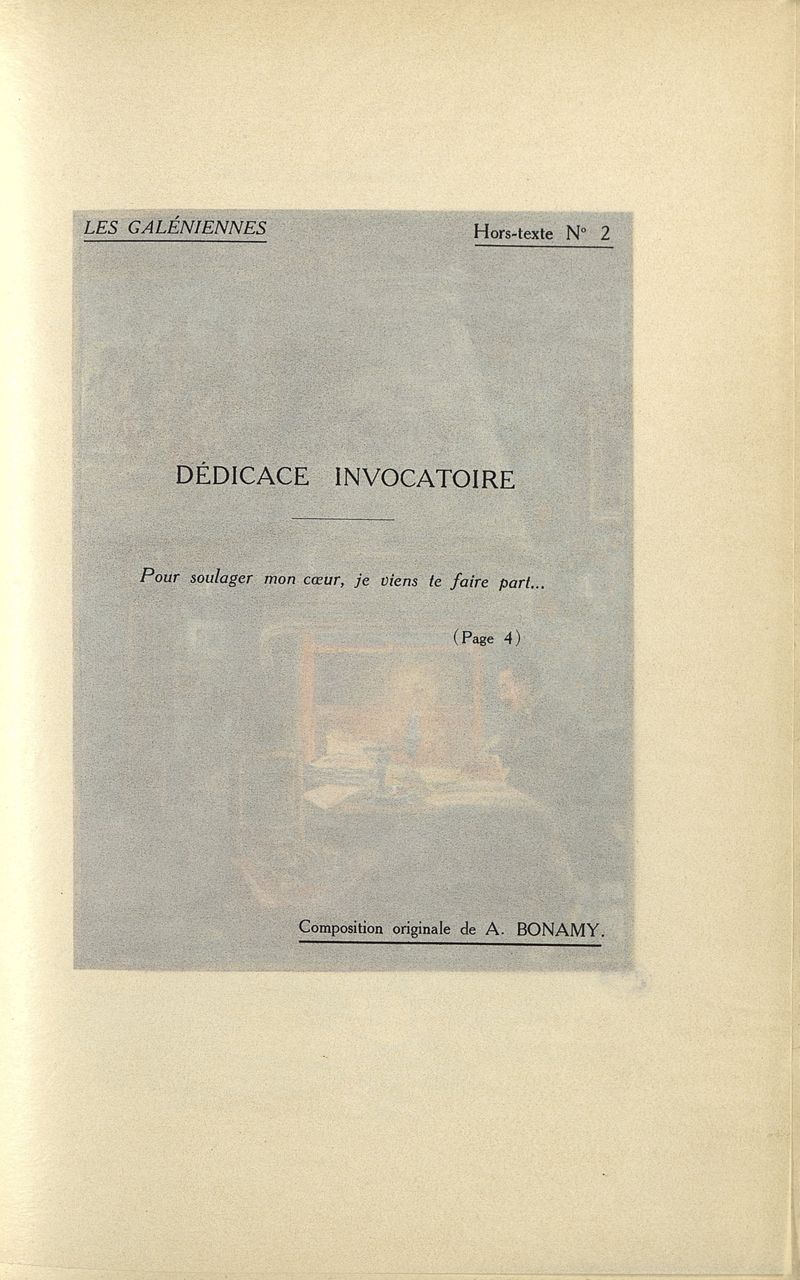 LES GALÉNIENNES

Hors-texte N° 2

DÉDICACE INVOCATOIRE

Pour soulager mon cœur, je viens te faire part...

(Page 4)

Composition originale de A. BONAMY.